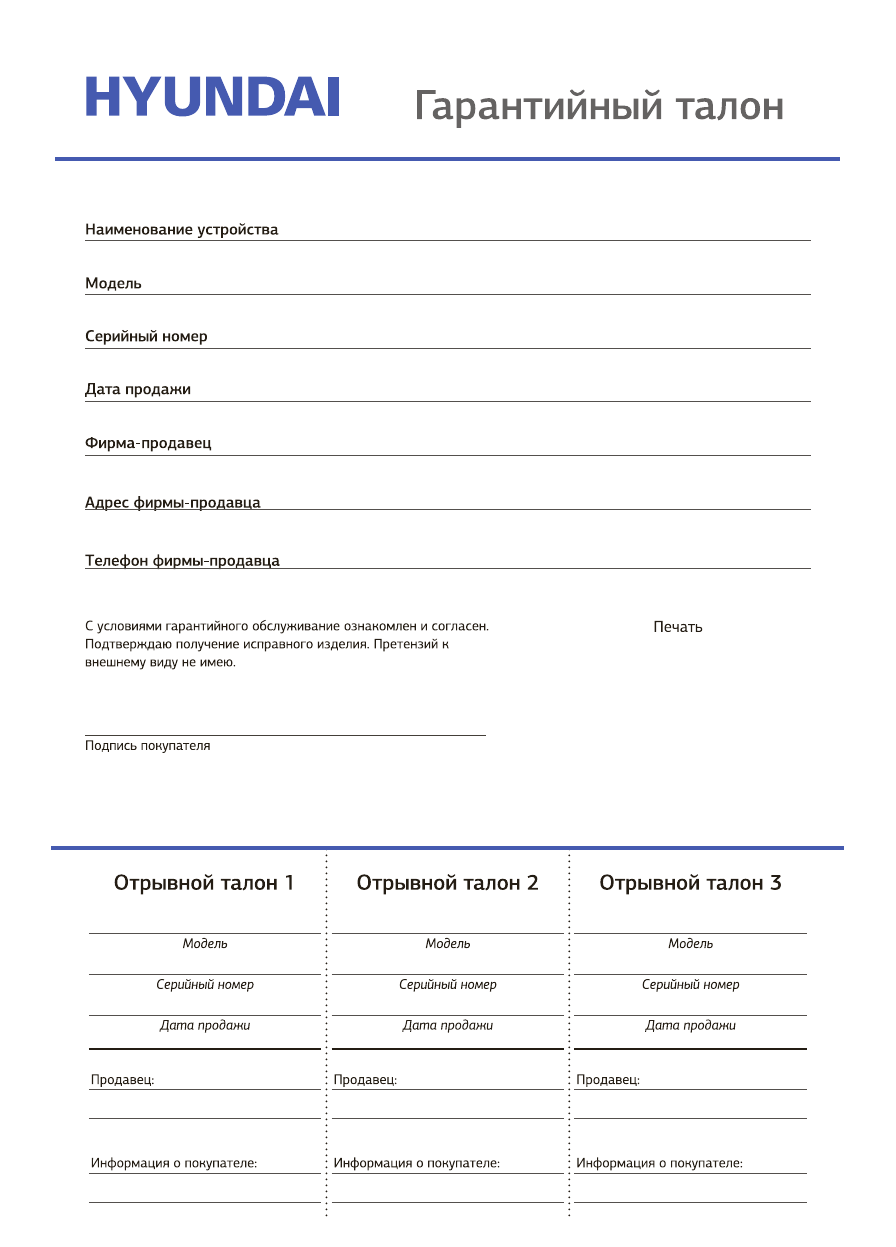 HYUNDAI Гарантийный талон

Наименование устройства

Модель

Серийный номер

Дата продажи

Фирма-продавец

Адрес фирмы-продавца

Телефон фирмы-продавца

С условиями гарантийного обслуживание ознакомлен и согласен. Подтверждаю получение исправного изделия. Претензий к внешнему виду не имею.

Печать

Подпись покупателя

Отрывной талон 1

Модель

Серийный номер

Дата продажи

Продавец:

Информация о покупателе:

Отрывной талон 2

Модель

Серийный номер

Дата продажи

Продавец:

Информация о покупателе:

Отрывной талон 3

Модель

Серийный номер

Дата продажи

Продавец:

Информация о покупателе: